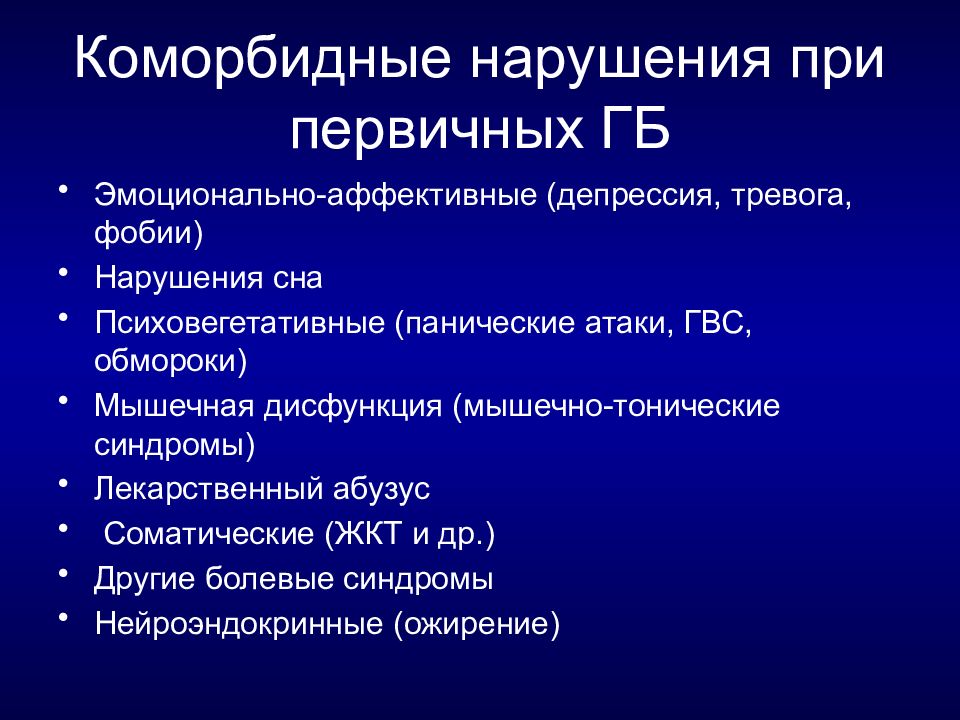 Коморбидные нарушения при первичных ГБ

• Эмоционально-аффективные (депрессия, тревога, фобии)
• Нарушения сна
• Психовегетативные (панические атаки, ГВС, обмороки)
• Мышечная дисфункция (мышечно-тонические синдромы)
• Лекарственный абузус
• Соматические (ЖКТ и др.)
• Другие болевые синдромы
• Нейроэндокринные (ожирение)